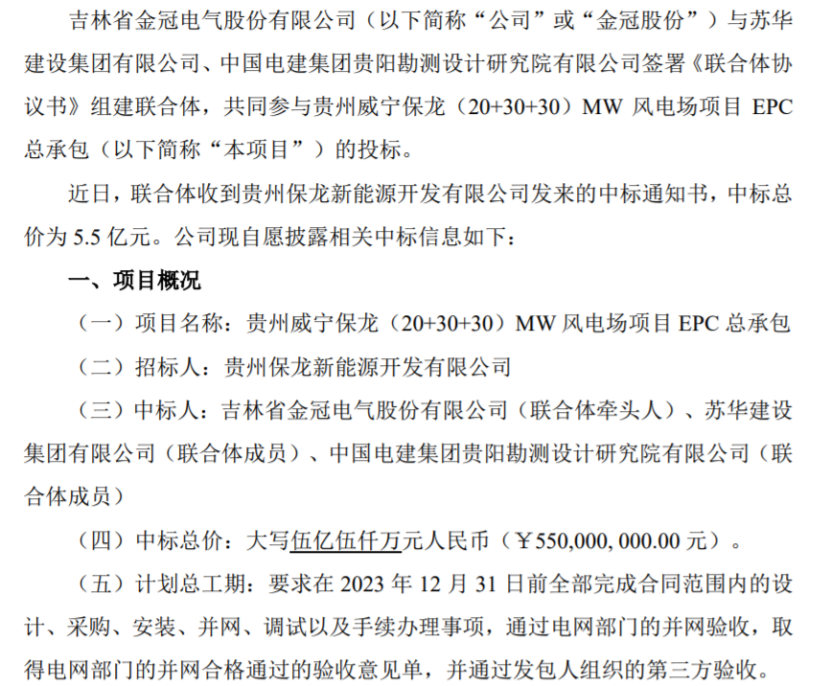 吉林省金冠电气股份有限公司（以下简称“公司”或“金冠股份”）与苏华建设集团有限公司、中国电建集团贵阳勘测设计研究院有限公司签署《联合体协议书》组建联合体，共同参与贵州威宁保龙（20+30+30）MW风电场项目EPC总承包（以下简称“本项目”）的投标。

近日，联合体收到贵州保龙新能源开发有限公司发来的中标通知书，中标总价为5.5亿元。公司现自愿披露相关中标信息如下：

一、项目概况

（一）项目名称：贵州威宁保龙（20+30+30）MW风电场项目EPC总承包

（二）招标人：贵州保龙新能源开发有限公司

（三）中标人：吉林省金冠电气股份有限公司（联合体牵头人）、苏华建设集团有限公司（联合体成员）、中国电建集团贵阳勘测设计研究院有限公司（联合体成员）

（四）中标总价：大写伍亿伍仟万元人民币（￥550,000,000.00元）。

（五）计划总工期：要求在2023年12月31日前全部完成合同范围内的设计、采购、安装、并网、调试以及手续办理事项，通过电网部门的并网验收，取得电网部门的并网合格通过的验收意见单，并通过发包人组织的第三方验收。